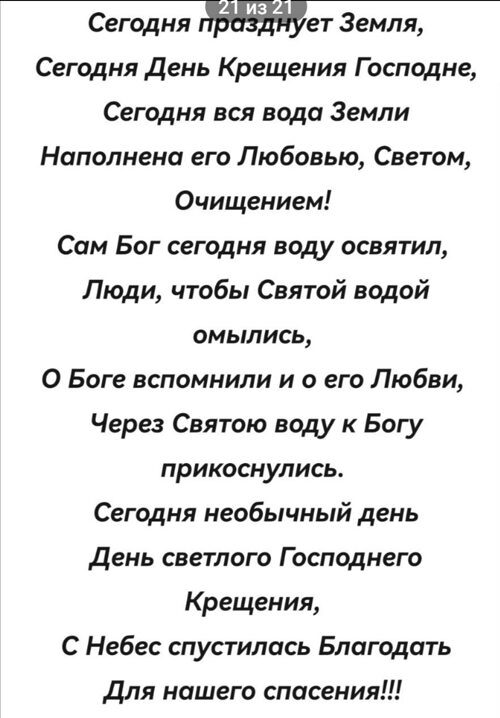 21 из 21

Сегодня празднует Земля,
Сегодня День Крещения Господне,
Сегодня вся вода Земли
Наполнена его Любовью, Светом,
Очищением!
Сам Бог сегодня воду освятил,
Люди, чтобы Святой водой
омылись,
О Боге вспомнили и о его Любви,
Через Святою воду к Богу
прикоснулись.
Сегодня необычный день
День светлого Господнего
Крещения,
С Небес спустилась Благодать
Для нашего спасения!!!